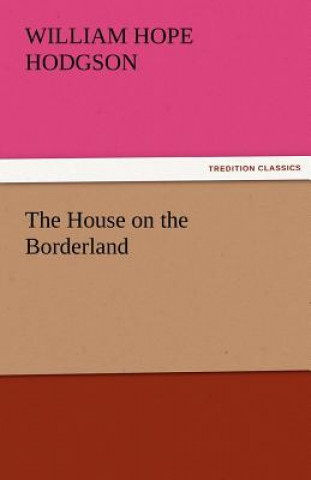 WILLIAM HOPE HODGSON

TREDITION CLASSICS

The House on the Borderland